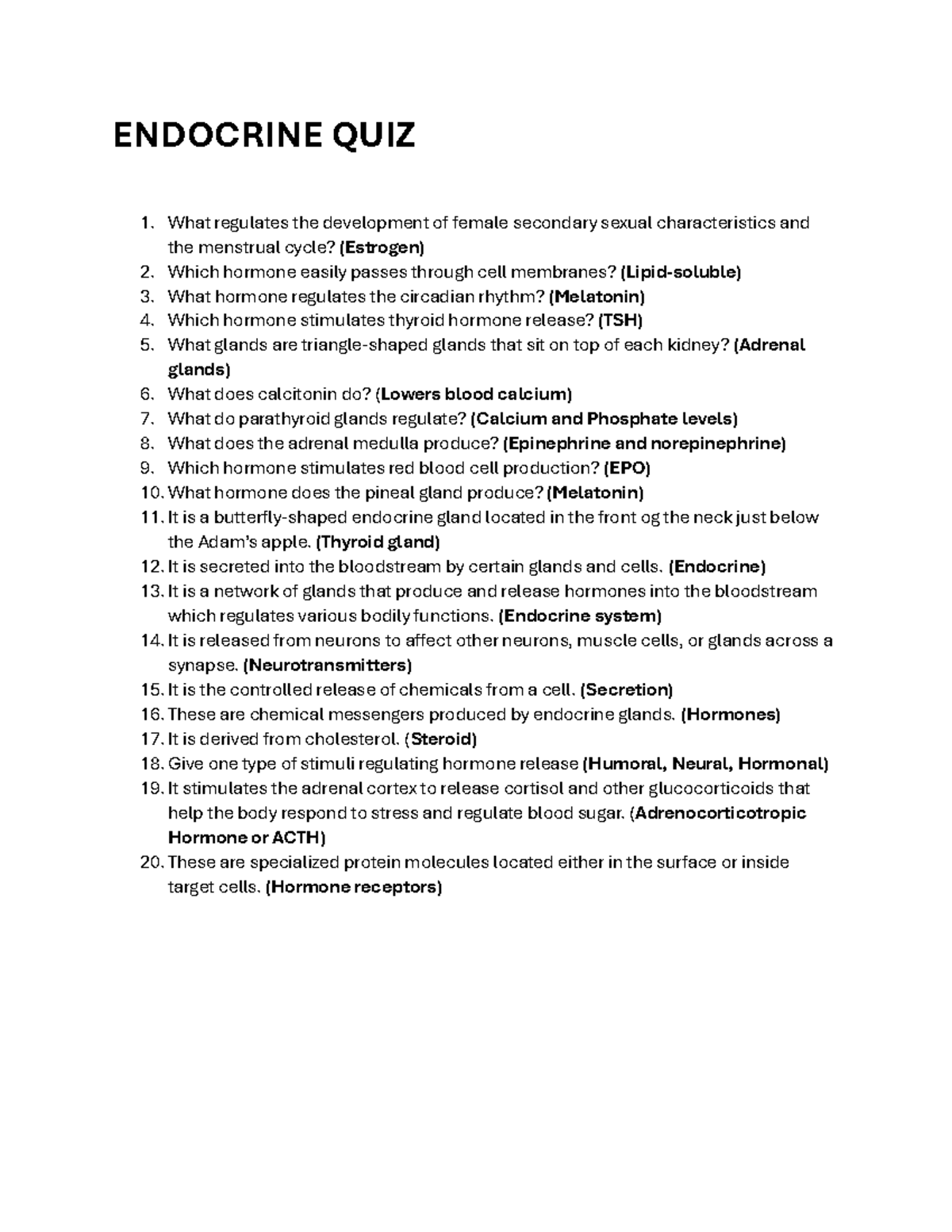 ENDOCRINE QUIZ

1. What regulates the development of female secondary sexual characteristics and the menstrual cycle? (Estrogen)
2. Which hormone easily passes through cell membranes? (Lipid-soluble)
3. What hormone regulates the circadian rhythm? (Melatonin)
4. Which hormone stimulates thyroid hormone release? (TSH)
5. What glands are triangle-shaped glands that sit on top of each kidney? (Adrenal glands)
6. What does calcitonin do? (Lowers blood calcium)
7. What do parathyroid glands regulate? (Calcium and Phosphate levels)
8. What does the adrenal medulla produce? (Epinephrine and norepinephrine)
9. Which hormone stimulates red blood cell production? (EPO)
10. What hormone does the pineal gland produce? (Melatonin)
11. It is a butterfly-shaped endocrine gland located in the front og the neck just below the Adam's apple. (Thyroid gland)
12. It is secreted into the bloodstream by certain glands and cells. (Endocrine)
13. It is a network of glands that produce and release hormones into the bloodstream which regulates various bodily functions. (Endocrine system)
14. It is released from neurons to affect other neurons, muscle cells, or glands across a synapse. (Neurotransmitters)
15. It is the controlled release of chemicals from a cell. (Secretion)
16. These are chemical messengers produced by endocrine glands. (Hormones)
17. It is derived from cholesterol. (Steroid)
18. Give one type of stimuli regulating hormone release (Humoral, Neural, Hormonal)
19. It stimulates the adrenal cortex to release cortisol and other glucocorticoids that help the body respond to stress and regulate blood sugar. (Adrenocorticotropic Hormone or ACTH)
20. These are specialized protein molecules located either in the surface or inside target cells. (Hormone receptors)